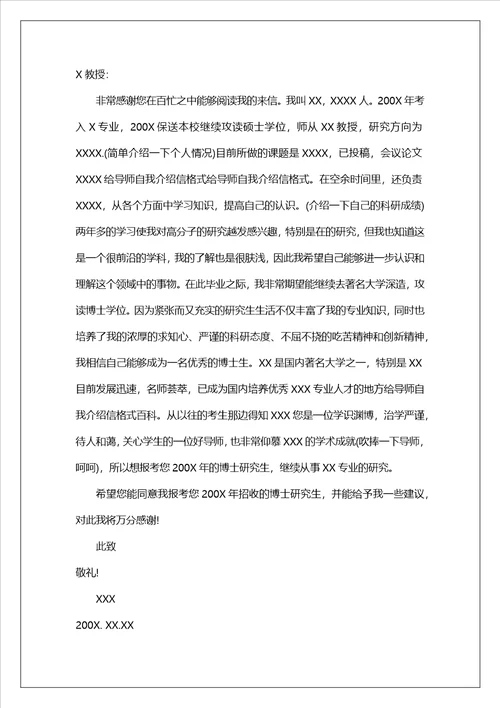 X 教授:

非常感谢您在百忙之中能够阅读我的来信。我叫 XX，XXXX 人。200X 年考入 X 专业，200X 保送本校继续攻读硕士学位，师从 XX 教授，研究方向为 XXXX.(简单介绍一下个人情况)目前所做的课题是 XXXX，已投稿，会议论文 XXXX 给导师自我介绍信格式给导师自我介绍信格式。在空余时间里，还负责 XXXX，从各个方面中学习知识，提高自己的认识。(介绍一下自己的科研成绩)两年多的学习使我对高分子的研究越发感兴趣，特别是在的研究，但我也知道这是一个很前沿的学科，我的了解也是很肤浅，因此我希望自己能够进一步认识和理解这个领域中的事物。在此毕业之际，我非常期望能继续去著名大学深造，攻读博士学位。因为紧张而又充实的研究生生活不仅丰富了我的专业知识，同时也培养了我的浓厚的求知心、严谨的科研态度、不屈不挠的吃苦精神和创新精神，我相信自己能够成为一名优秀的博士生。XX 是国内著名大学之一，特别是 XX 目前发展迅速，名师荟萃，已成为国内培养优秀 XXX 专业人才的地方给导师自我介绍信格式百科。从以往的考生那边得知 XXX 您是一位学识渊博，治学严谨，待人和蔼，关心学生的一位好导师，也非常仰慕 XXX 的学术成就(吹捧一下导师，呵呵)，所以想报考您 200X 年的博士研究生，继续从事 XX 专业的研究。

希望您能同意我报考您 200X 年招收的博士研究生，并能给予我一些建议，对此我将万分感谢!

此致

敬礼!

XXX

200X. XX.XX